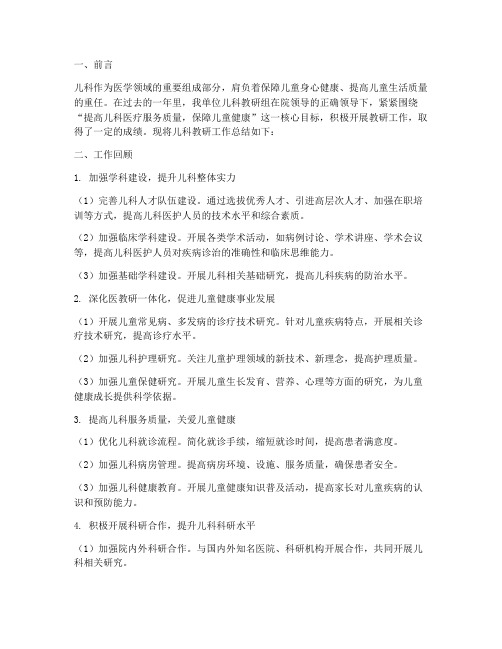 一、前言

儿科作为医学领域的重要组成部分，肩负着保障儿童身心健康、提高儿童生活质量的重任。在过去的一年里，我单位儿科教研组在院领导的正确领导下，紧紧围绕“提高儿科医疗服务质量，保障儿童健康”这一核心目标，积极开展教研工作，取得了一定的成绩。现将儿科教研工作总结如下：

二、工作回顾

1. 加强学科建设，提升儿科整体实力

（1）完善儿科人才队伍建设。通过选拔优秀人才、引进高层次人才、加强在职培训等方式，提高儿科医护人员的技术水平和综合素质。

（2）加强临床学科建设。开展各类学术活动，如病例讨论、学术讲座、学术会议等，提高儿科医护人员对疾病诊治的准确性和临床思维能力。

（3）加强基础学科建设。开展儿科相关基础研究，提高儿科疾病的防治水平。

2. 深化医教研一体化，促进儿童健康事业发展

（1）开展儿童常见病、多发病的诊疗技术研究。针对儿童疾病特点，开展相关诊疗技术研究，提高诊疗水平。

（2）加强儿科护理研究。关注儿童护理领域的新技术、新理念，提高护理质量。

（3）加强儿童保健研究。开展儿童生长发育、营养、心理等方面的研究，为儿童健康成长提供科学依据。

3. 提高儿科服务质量，关爱儿童健康

（1）优化儿科就诊流程。简化就诊手续，缩短就诊时间，提高患者满意度。

（2）加强儿科病房管理。提高病房环境、设施、服务质量，确保患者安全。

（3）加强儿科健康教育。开展儿童健康知识普及活动，提高家长对儿童疾病的认识和预防能力。

4. 积极开展科研合作，提升儿科科研水平

（1）加强院内外科研合作。与国内外知名医院、科研机构开展合作，共同开展儿科相关研究。